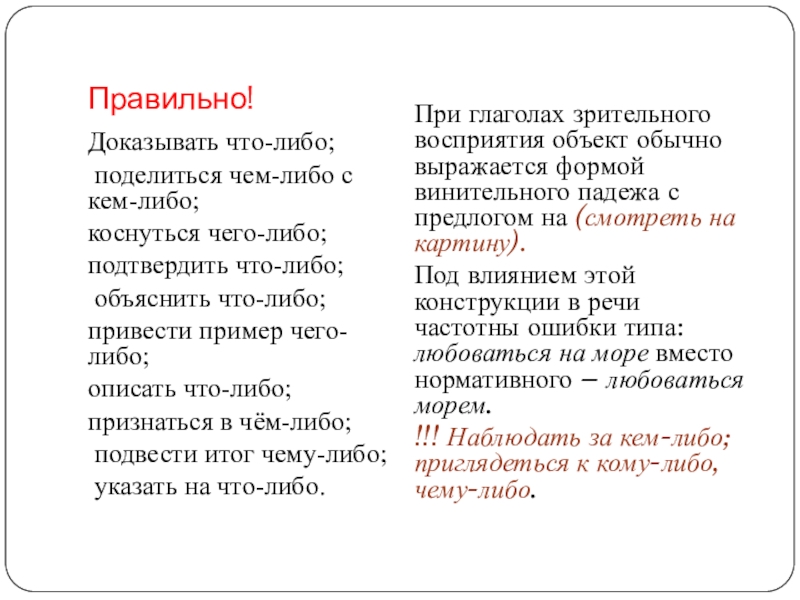 Правильно!

Доказывать что-либо;

поделиться чем-либо с кем-либо;

коснуться чего-либо;

подтвердить что-либо;

объяснить что-либо;

привести пример чего-либо;

описать что-либо;

признаться в чём-либо;

подвести итог чему-либо;

указать на что-либо.

При глаголах зрительного восприятия объект обычно выражается формой винительного падежа с предлогом на (смотреть на картину).

Под влиянием этой конструкции в речи частотны ошибки типа: любоваться на море вместо нормативного – любоваться морем.

!!! Наблюдать за кем-либо; приглядеться к кому-либо, чему-либо.